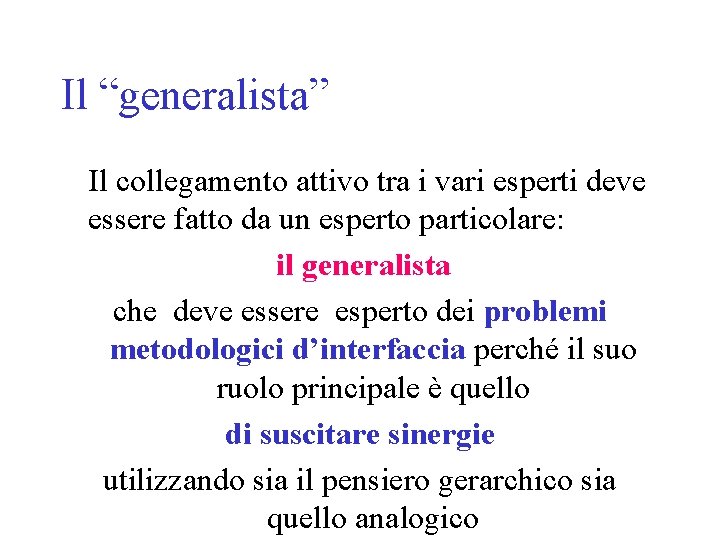 Il “generalista”

Il collegamento attivo tra i vari esperti deve essere fatto da un esperto particolare:

il generalista

che deve essere esperto dei problemi metodologici d’interfaccia perché il suo ruolo principale è quello

di suscitare sinergie

utilizzando sia il pensiero gerarchico sia quello analogico